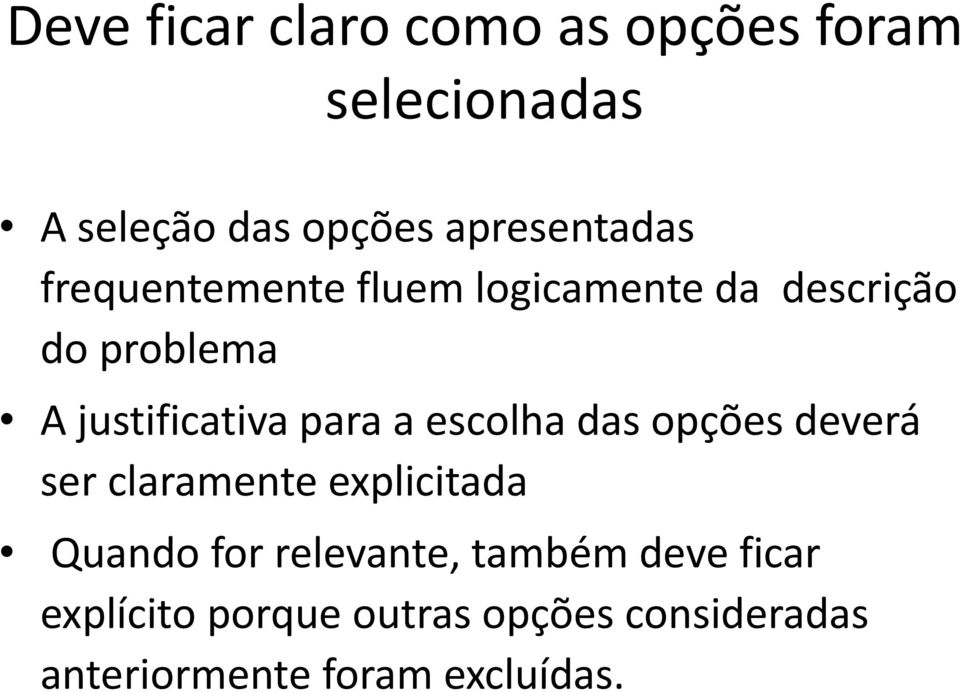 Deve ficar claro como as opções foram selecionadas

• A seleção das opções apresentadas frequentemente fluem logicamente da descrição do problema

• A justificativa para a escolha das opções deverá ser claramente explicitada

• Quando for relevante, também deve ficar explícito porque outras opções consideradas anteriormente foram excluídas.